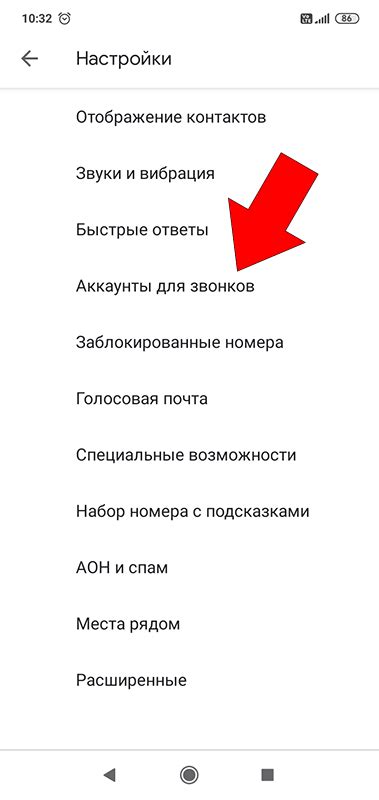 10:32

86

Настройки

Отображение контактов

Звуки и вибрация

Быстрые ответы

Аккаунты для звонков

Заблокированные номера

Голосовая почта

Специальные возможности

Набор номера с подсказками

АОН и спам

Места рядом

Расширенные